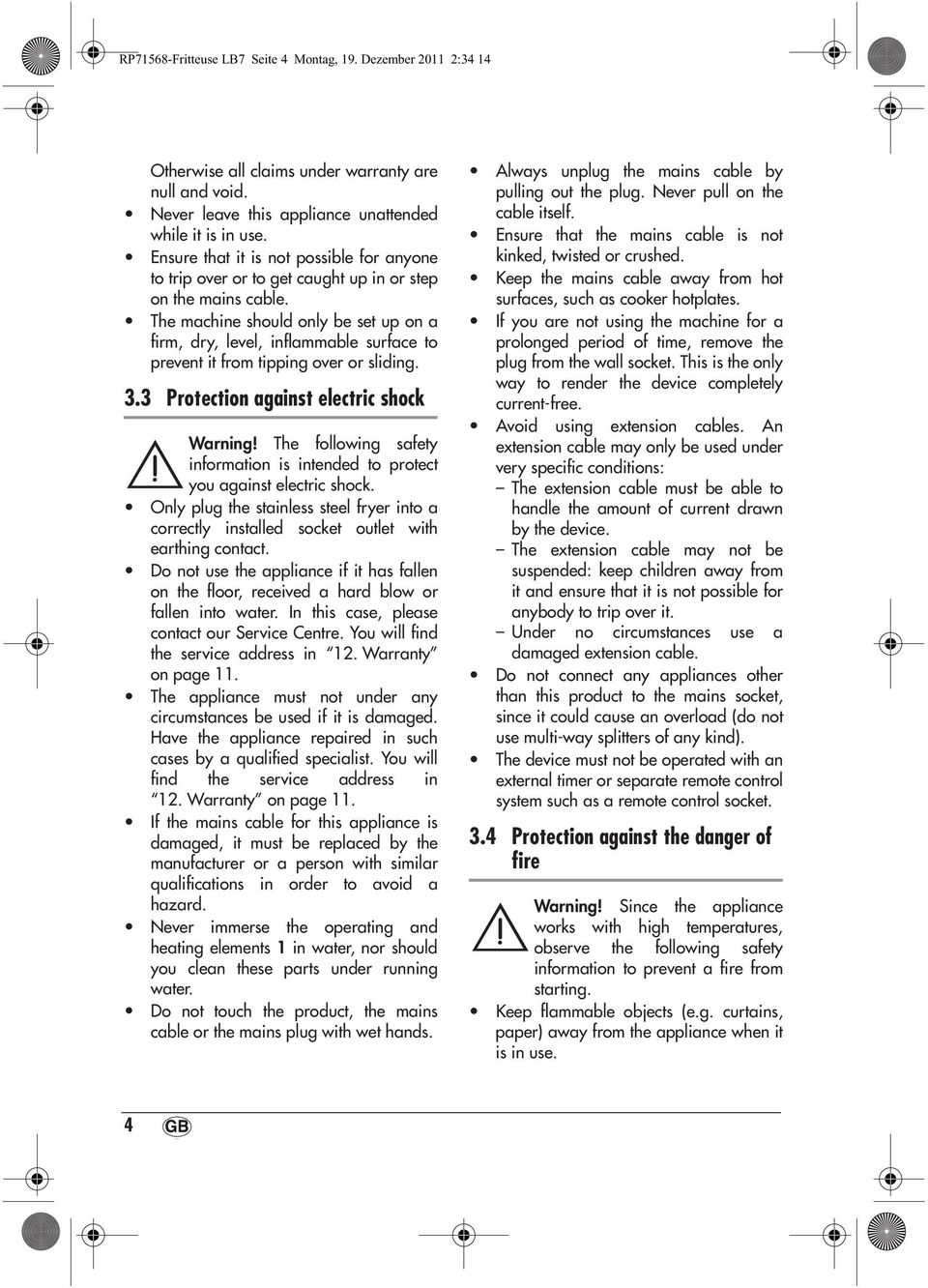 RP71568-Fritteuse LB7 Seite 4 Montag, 19. Dezember 2011 2:34 14

Otherwise all claims under warranty are null and void.
• Never leave this appliance unattended while it is in use.
• Ensure that it is not possible for anyone to trip over or to get caught up in or step on the mains cable.
• The machine should only be set up on a firm, dry, level, inflammable surface to prevent it from tipping over or sliding.

3.3 Protection against electric shock

Warning! The following safety information is intended to protect you against electric shock.
• Only plug the stainless steel fryer into a correctly installed socket outlet with earthing contact.
• Do not use the appliance if it has fallen on the floor, received a hard blow or fallen into water. In this case, please contact our Service Centre. You will find the service address in "12. Warranty" on page 11.
• The appliance must not under any circumstances be used if it is damaged. Have the appliance repaired in such cases by a qualified specialist. You will find the service address in "12. Warranty" on page 11.
• If the mains cable for this appliance is damaged, it must be replaced by the manufacturer or a person with similar qualifications in order to avoid a hazard.
• Never immerse the operating and heating elements 1 in water, nor should you clean these parts under running water.
• Do not touch the product, the mains cable or the mains plug with wet hands.

• Always unplug the mains cable by pulling out the plug. Never pull on the cable itself.
• Ensure that the mains cable is not kinked, twisted or crushed.
• Keep the mains cable away from hot surfaces, such as cooker hotplates.
• If you are not using the machine for a prolonged period of time, remove the plug from the wall socket. This is the only way to render the device completely current-free.
• Avoid using extension cables. An extension cable may only be used under very specific conditions:
– The extension cable must be able to handle the amount of current drawn by the device.
– The extension cable may not be suspended: keep children away from it and ensure that it is not possible for anybody to trip over it.
– Under no circumstances use a damaged extension cable.
• Do not connect any appliances other than this product to the mains socket, since it could cause an overload (do not use multi-way splitters of any kind).
• The device must not be operated with an external timer or separate remote control system such as a remote control socket.

3.4 Protection against the danger of fire

Warning! Since the appliance works with high temperatures, observe the following safety information to prevent a fire from starting.
• Keep flammable objects (e.g. curtains, paper) away from the appliance when it is in use.

4 GB